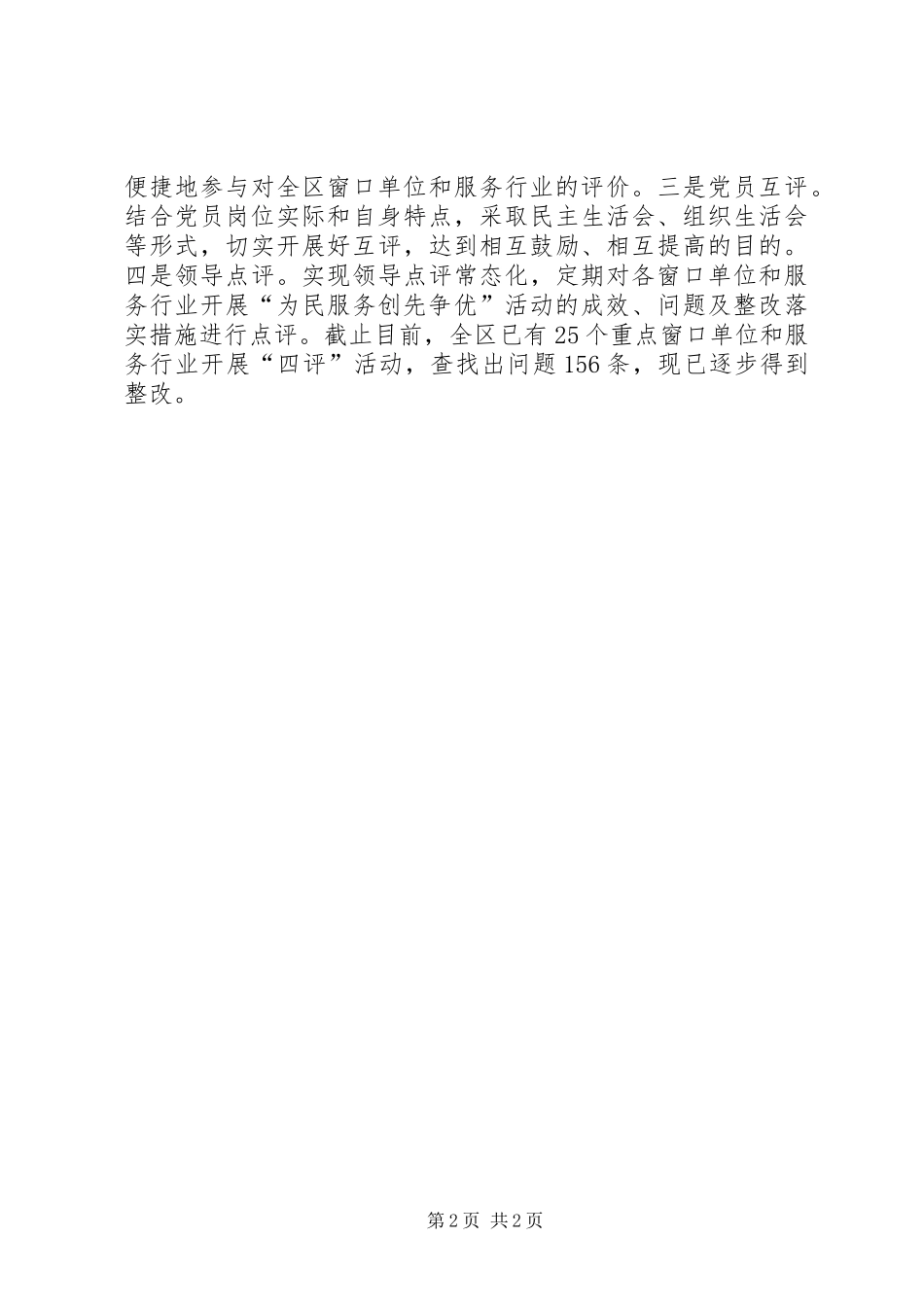 便捷地参与对全区窗口单位和服务行业的评价。三是党员互评。结合党员岗位实际和自身特点，采取民主生活会、组织生活会等形式，切实开展好互评，达到相互鼓励、相互提高的目的。四是领导点评。实现领导点评常态化，定期对各窗口单位和服务行业开展“为民服务创先争优”活动的成效、问题及整改落实措施进行点评。截止目前，全区已有25个重点窗口单位和服务行业开展“四评”活动，查找出问题156条，现已逐步得到整改。

第2页 共2页